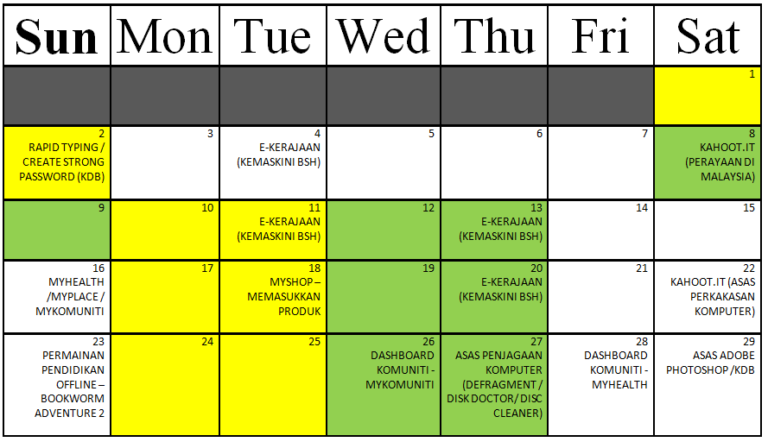 | Sun | Mon | Tue | Wed | Thu | Fri | Sat |
|---|---|---|---|---|---|---|
|  |  |  |  |  |  | 1 |
| 2 RAPID TYPING / CREATE STRONG PASSWORD (KDB) | 3 | 4 E-KERAJAAN (KEMASKINI BSH) | 5 | 6 | 7 | 8 KAHOOT.IT (PERAYAAN DI MALAYSIA) |
| 9 | 10 | 11 E-KERAJAAN (KEMASKINI BSH) | 12 | 13 E-KERAJAAN (KEMASKINI BSH) | 14 | 15 |
| 16 MYHEALTH /MYPLACE / MYKOMUNITI | 17 | 18 MYSHOP – MEMASUKKAN PRODUK | 19 | 20 E-KERAJAAN (KEMASKINI BSH) | 21 | 22 KAHOOT.IT (ASAS PERKAKASAN KOMPUTER) |
| 23 PERMAINAN PENDIDIKAN OFFLINE – BOOKWORM ADVENTURE 2 | 24 | 25 | 26 DASHBOARD KOMUNITI - MYKOMUNITI | 27 ASAS PENJAGAAN KOMPUTER (DEFRAGMENT / DISK DOCTOR/ DISC CLEANER) | 28 DASHBOARD KOMUNITI - MYHEALTH | 29 ASAS ADOBE PHOTOSHOP /KDB |